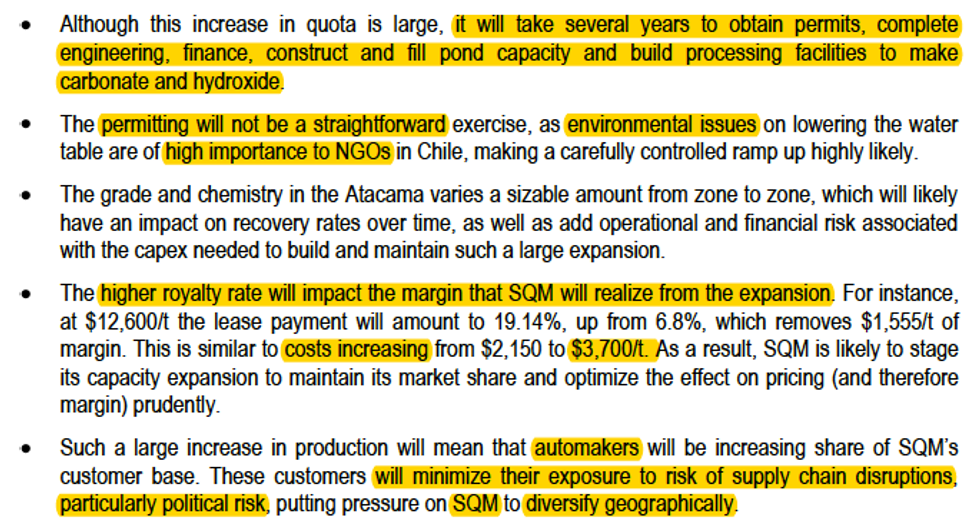 • Although this increase in quota is large, it will take several years to obtain permits, complete engineering, finance, construct and fill pond capacity and build processing facilities to make carbonate and hydroxide.

• The permitting will not be a straightforward exercise, as environmental issues on lowering the water table are of high importance to NGOs in Chile, making a carefully controlled ramp up highly likely.

• The grade and chemistry in the Atacama varies a sizable amount from zone to zone, which will likely have an impact on recovery rates over time, as well as add operational and financial risk associated with the capex needed to build and maintain such a large expansion.

• The higher royalty rate will impact the margin that SQM will realize from the expansion. For instance, at $12,600/t the lease payment will amount to 19.14%, up from 6.8%, which removes $1,555/t of margin. This is similar to costs increasing from $2,150 to $3,700/t. As a result, SQM is likely to stage its capacity expansion to maintain its market share and optimize the effect on pricing (and therefore margin) prudently.

• Such a large increase in production will mean that automakers will be increasing share of SQM's customer base. These customers will minimize their exposure to risk of supply chain disruptions, particularly political risk, putting pressure on SQM to diversify geographically.